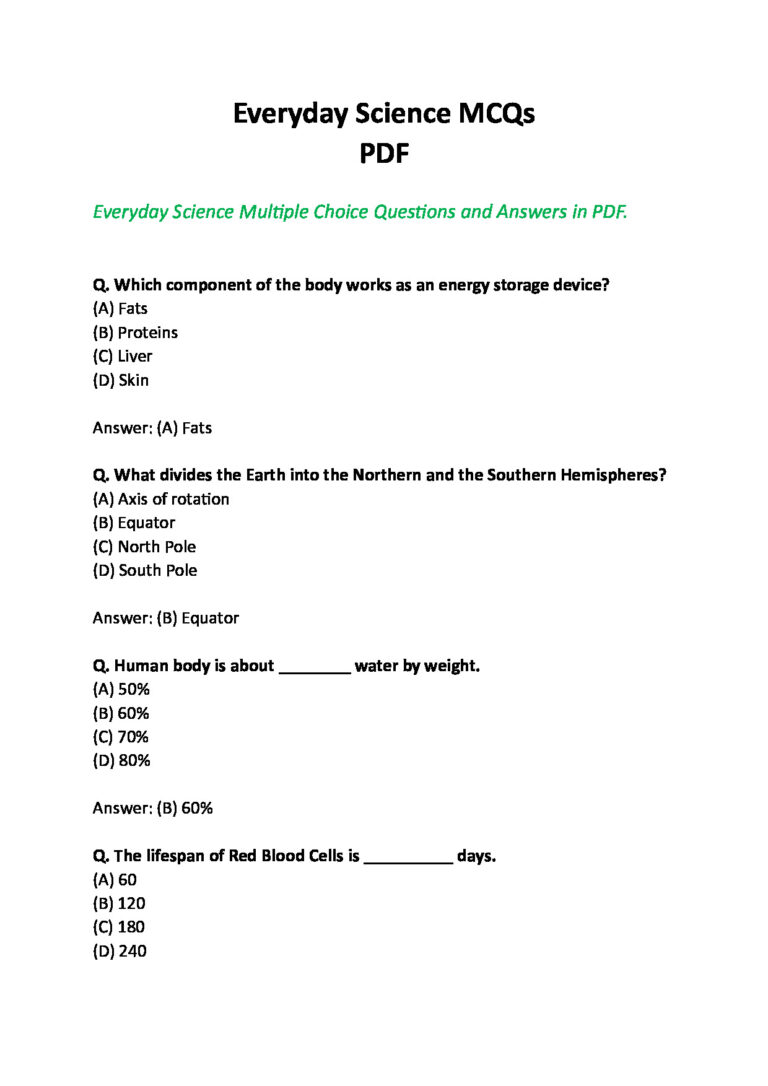 Everyday Science MCQs
PDF

Everyday Science Multiple Choice Questions and Answers in PDF.

Q. Which component of the body works as an energy storage device?
(A) Fats
(B) Proteins
(C) Liver
(D) Skin

Answer: (A) Fats

Q. What divides the Earth into the Northern and the Southern Hemispheres?
(A) Axis of rotation
(B) Equator
(C) North Pole
(D) South Pole

Answer: (B) Equator

Q. Human body is about ________ water by weight.
(A) 50%
(B) 60%
(C) 70%
(D) 80%

Answer: (B) 60%

Q. The lifespan of Red Blood Cells is __________ days.
(A) 60
(B) 120
(C) 180
(D) 240